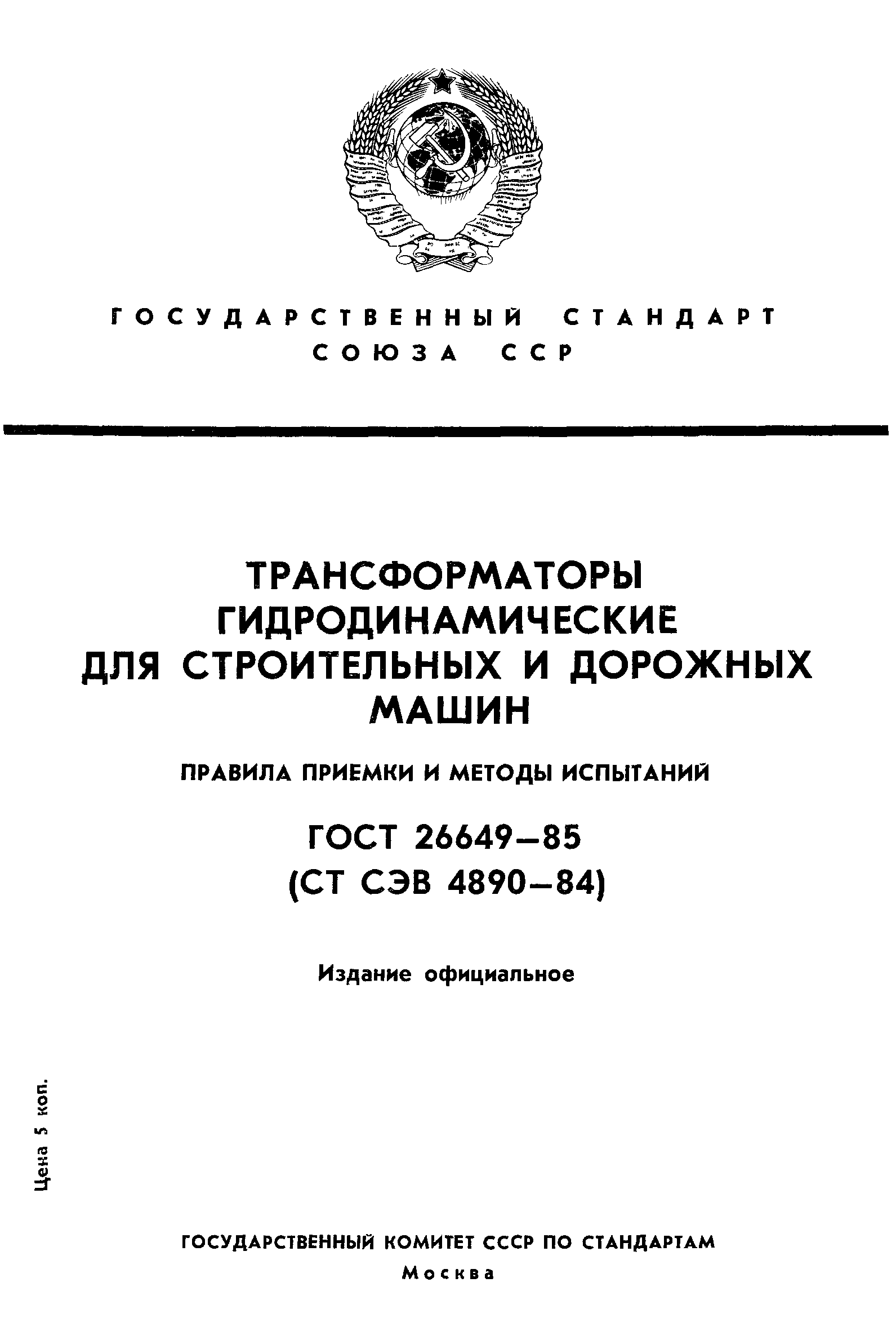 ГОСУДАРСТВЕННЫЙ СТАНДАРТ СОЮЗА ССР

ТРАНСФОРМАТОРЫ ГИДРОДИНАМИЧЕСКИЕ ДЛЯ СТРОИТЕЛЬНЫХ И ДОРОЖНЫХ МАШИН

ПРАВИЛА ПРИЕМКИ И МЕТОДЫ ИСПЫТАНИЙ

ГОСТ 26649—85
(СТ СЭВ 4890—84)

Издание официальное

Цена 5 коп.

ГОСУДАРСТВЕННЫЙ КОМИТЕТ СССР ПО СТАНДАРТАМ
Москва